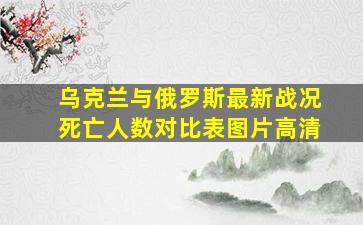 乌克兰与俄罗斯最新战况
死亡人数对比表图片高清